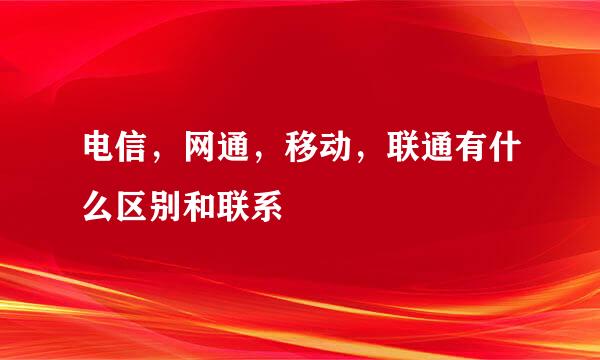 电信，网通，移动，联通有什么区别和联系